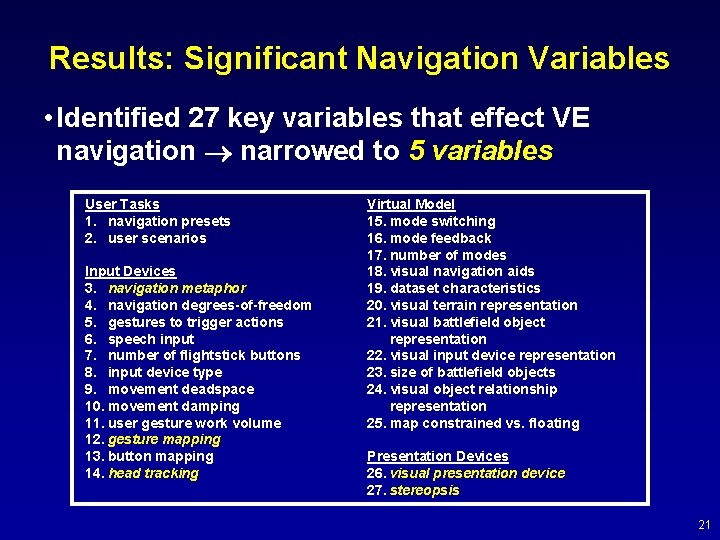 Results: Significant Navigation Variables

• Identified 27 key variables that effect VE navigation $\rightarrow$ narrowed to 5 variables

User Tasks
1. navigation presets
2. user scenarios

Input Devices
3. navigation metaphor
4. navigation degrees-of-freedom
5. gestures to trigger actions
6. speech input
7. number of flightstick buttons
8. input device type
9. movement deadspace
10. movement damping
11. user gesture work volume
12. gesture mapping
13. button mapping
14. head tracking

Virtual Model
15. mode switching
16. mode feedback
17. number of modes
18. visual navigation aids
19. dataset characteristics
20. visual terrain representation
21. visual battlefield object representation
22. visual input device representation
23. size of battlefield objects
24. visual object relationship representation
25. map constrained vs. floating

Presentation Devices
26. visual presentation device
27. stereopsis

21